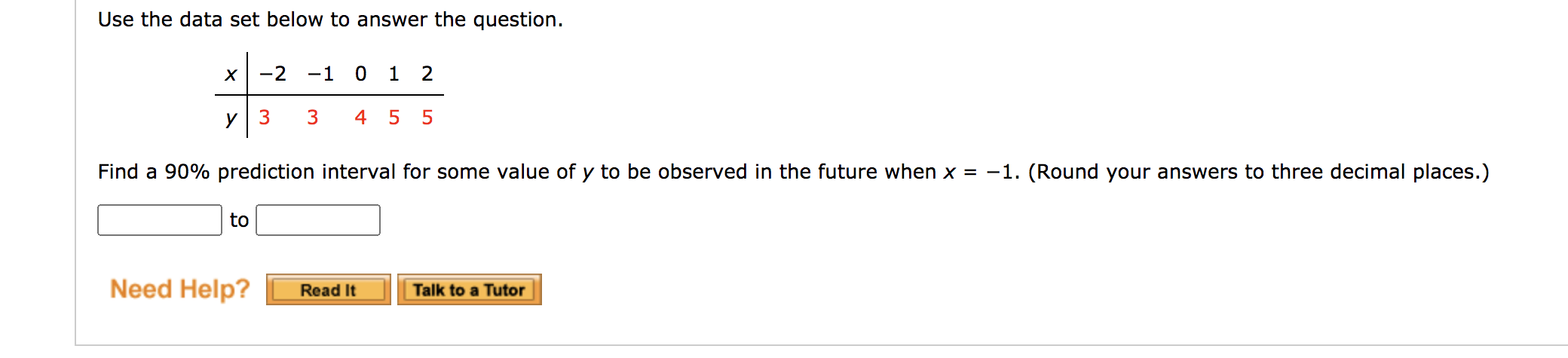 Use the data set below to answer the question.

| $x$ | $-2$ | $-1$ | $0$ | $1$ | $2$ |
|---|---|---|---|---|---|
| $y$ | 3 | 3 | 4 | 5 | 5 |

Find a 90% prediction interval for some value of $y$ to be observed in the future when $x = -1$. (Round your answers to three decimal places.)

to

Need Help? Read It Talk to a Tutor